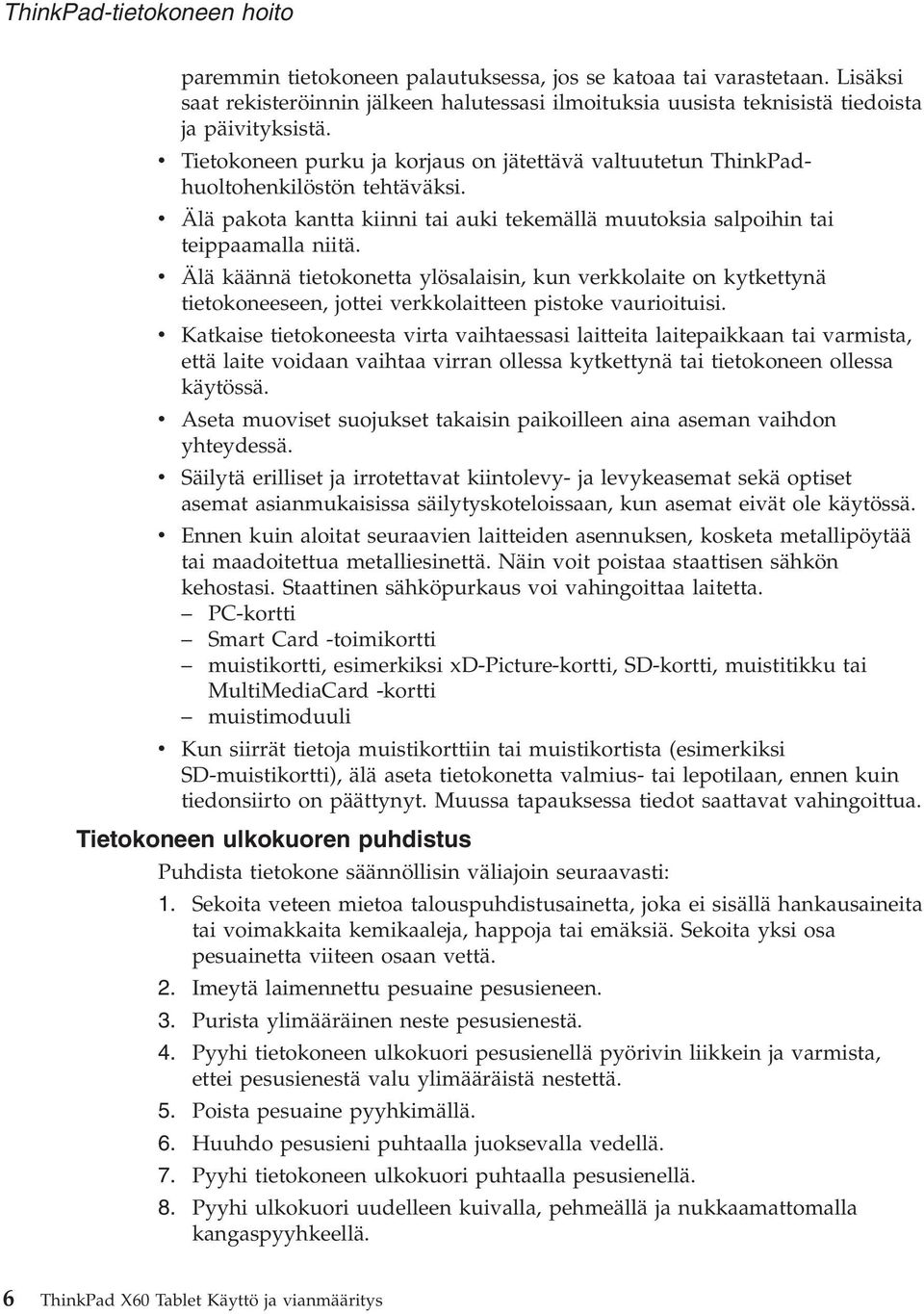 ThinkPad-tietokoneen hoito

paremmin tietokoneen palautuksessa, jos se katoaa tai varastetaan. Lisäksi saat rekisteröinnin jälkeen halutessasi ilmoituksia uusista teknisistä tiedoista ja päivityksistä.

• Tietokoneen purku ja korjaus on jätettävä valtuutetun ThinkPad-huoltohenkilöstön tehtäväksi.
• Älä pakota kantta kiinni tai auki tekemällä muutoksia salpoihin tai teippaamalla niitä.
• Älä käännä tietokonetta ylösalaisin, kun verkkolaite on kytkettynä tietokoneeseen, jottei verkkolaitteen pistoke vaurioituisi.
• Katkaise tietokoneesta virta vaihtaessasi laitteita laitepaikkaan tai varmista, että laite voidaan vaihtaa virran ollessa kytkettynä tai tietokoneen ollessa käytössä.
• Aseta muoviset suojukset takaisin paikoilleen aina aseman vaihdon yhteydessä.
• Säilytä erilliset ja irrotettavat kiintolevy- ja levykeasemat sekä optiset asemat asianmukaisissa säilytyskoteloissaan, kun asemat eivät ole käytössä.
• Ennen kuin aloitat seuraavien laitteiden asennuksen, kosketa metallipöytää tai maadoitettua metalliesinettä. Näin voit poistaa staattisen sähkön kehostasi. Staattinen sähköpurkaus voi vahingoittaa laitetta.
– PC-kortti
– Smart Card -toimikortti
– muistikortti, esimerkiksi xD-Picture-kortti, SD-kortti, muistitikku tai MultiMediaCard -kortti
– muistimoduuli
• Kun siirrät tietoja muistikorttiin tai muistikortista (esimerkiksi SD-muistikortti), älä aseta tietokonetta valmius- tai lepotilaan, ennen kuin tiedonsiirto on päättynyt. Muussa tapauksessa tiedot saattavat vahingoittua.

Tietokoneen ulkokuoren puhdistus

Puhdista tietokone säännöllisin väliajoin seuraavasti:
1. Sekoita veteen mietoa talouspuhdistusainetta, joka ei sisällä hankausaineita tai voimakkaita kemikaaleja, happoja tai emäksiä. Sekoita yksi osa pesuainetta viiteen osaan vettä.
2. Imeytä laimennettu pesuaine pesusieneen.
3. Purista ylimääräinen neste pesusienestä.
4. Pyyhi tietokoneen ulkokuori pesusienellä pyörivin liikkein ja varmista, ettei pesusienestä valu ylimääräistä nestettä.
5. Poista pesuaine pyyhkimällä.
6. Huuhdo pesusieni puhtaalla juoksevalla vedellä.
7. Pyyhi tietokoneen ulkokuori puhtaalla pesusienellä.
8. Pyyhi ulkokuori uudelleen kuivalla, pehmeällä ja nukkaamattomalla kangaspyyhkeellä.

6 ThinkPad X60 Tablet Käyttö ja vianmääritys